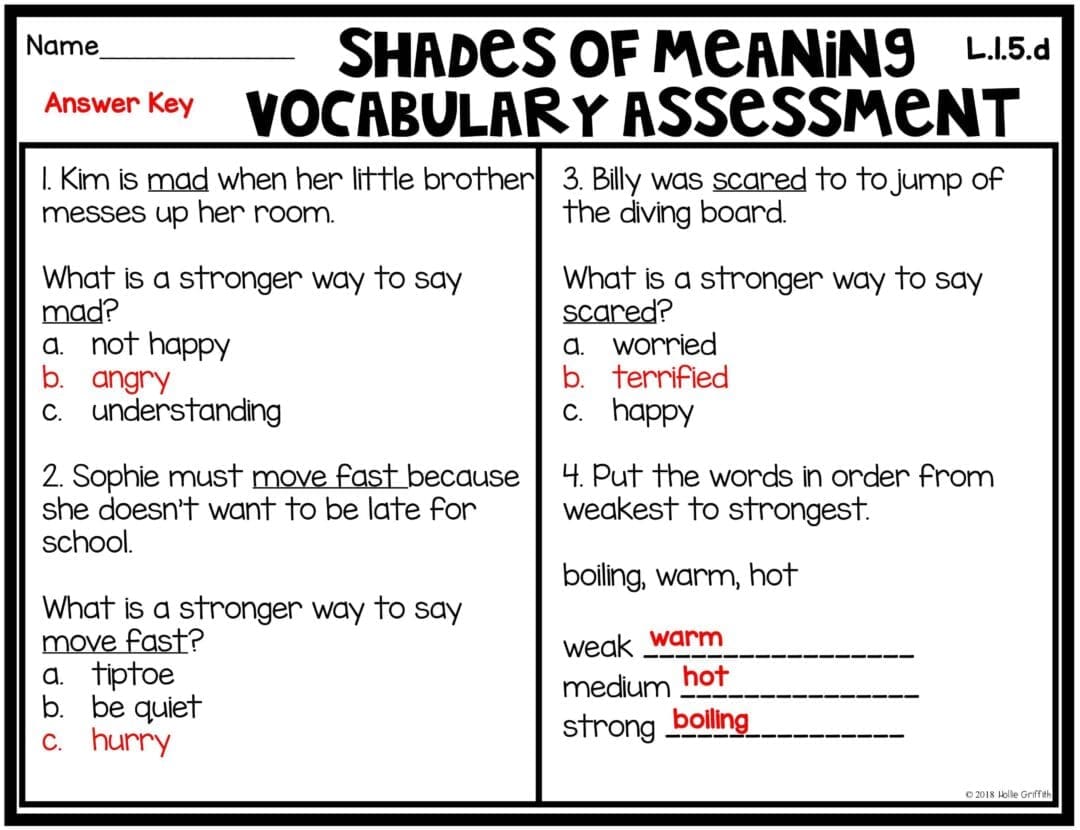 Name______________

Answer Key

SHADES OF MEANING
VOCABULARY ASSESSMENT

L.1.5.d

1. Kim is mad when her little brother messes up her room.

What is a stronger way to say mad?
a. not happy
b. angry
c. understanding

2. Sophie must move fast because she doesn't want to be late for school.

What is a stronger way to say move fast?
a. tiptoe
b. be quiet
c. hurry

3. Billy was scared to to jump of the diving board.

What is a stronger way to say scared?
a. worried
b. terrified
c. happy

4. Put the words in order from weakest to strongest.

boiling, warm, hot

weak warm
medium hot
strong boiling

© 2018 Hollie Griffith